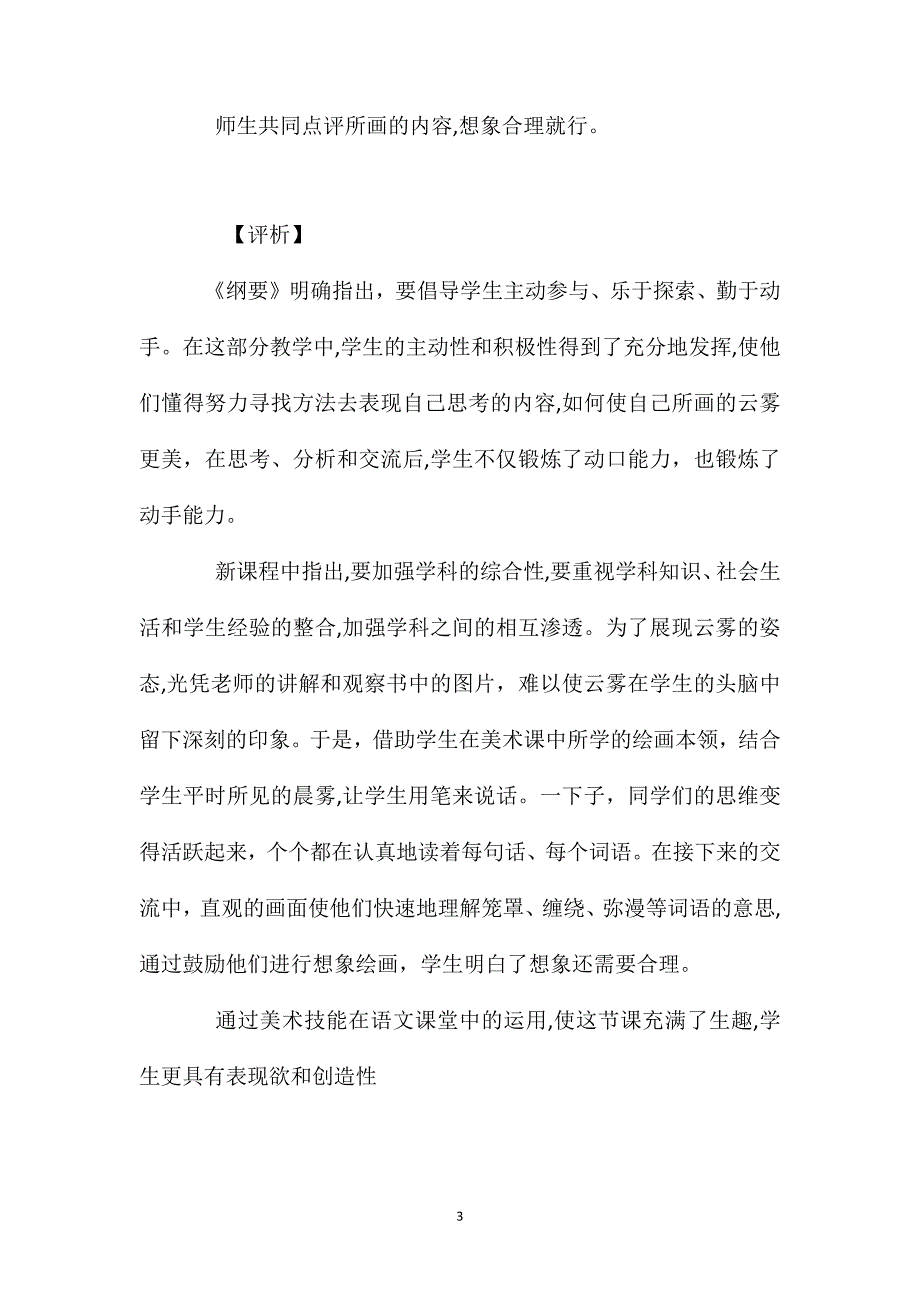 师生共同点评所画的内容,想象合理就行。

【评析】

《纲要》明确指出，要倡导学生主动参与、乐于探索、勤于动手。在这部分教学中,学生的主动性和积极性得到了充分地发挥,使他们懂得努力寻找方法去表现自己思考的内容,如何使自己所画的云雾更美，在思考、分析和交流后,学生不仅锻炼了动口能力，也锻炼了动手能力。

新课程中指出,要加强学科的综合性,要重视学科知识、社会生活和学生经验的整合,加强学科之间的相互渗透。为了展现云雾的姿态,光凭老师的讲解和观察书中的图片，难以使云雾在学生的头脑中留下深刻的印象。于是，借助学生在美术课中所学的绘画本领，结合学生平时所见的晨雾,让学生用笔来说话。一下子，同学们的思维变得活跃起来，个个都在认真地读着每句话、每个词语。在接下来的交流中，直观的画面使他们快速地理解笼罩、缠绕、弥漫等词语的意思,通过鼓励他们进行想象绘画，学生明白了想象还需要合理。

通过美术技能在语文课堂中的运用,使这节课充满了生趣,学生更具有表现欲和创造性

3